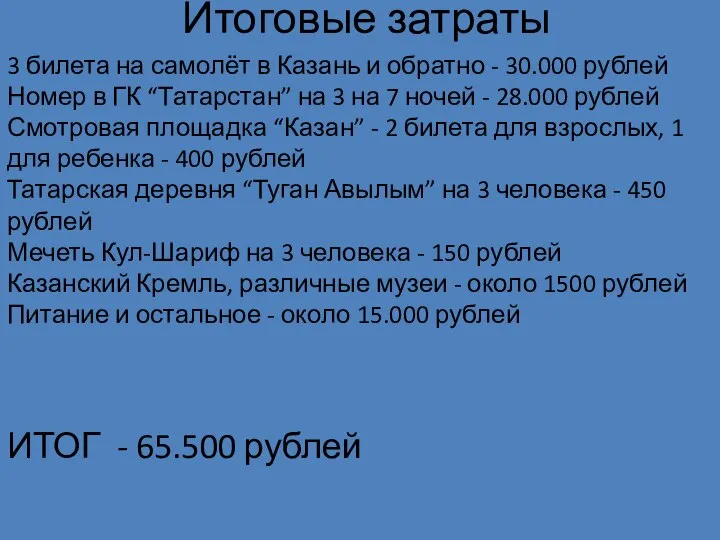 Итоговые затраты

3 билета на самолёт в Казань и обратно - 30.000 рублей
Номер в ГК “Татарстан” на 3 на 7 ночей - 28.000 рублей
Смотровая площадка “Казан” - 2 билета для взрослых, 1 для ребенка - 400 рублей
Татарская деревня “Туган Авылым” на 3 человека - 450 рублей
Мечеть Кул-Шариф на 3 человека - 150 рублей
Казанский Кремль, различные музеи - около 1500 рублей
Питание и остальное - около 15.000 рублей

ИТОГ - 65.500 рублей